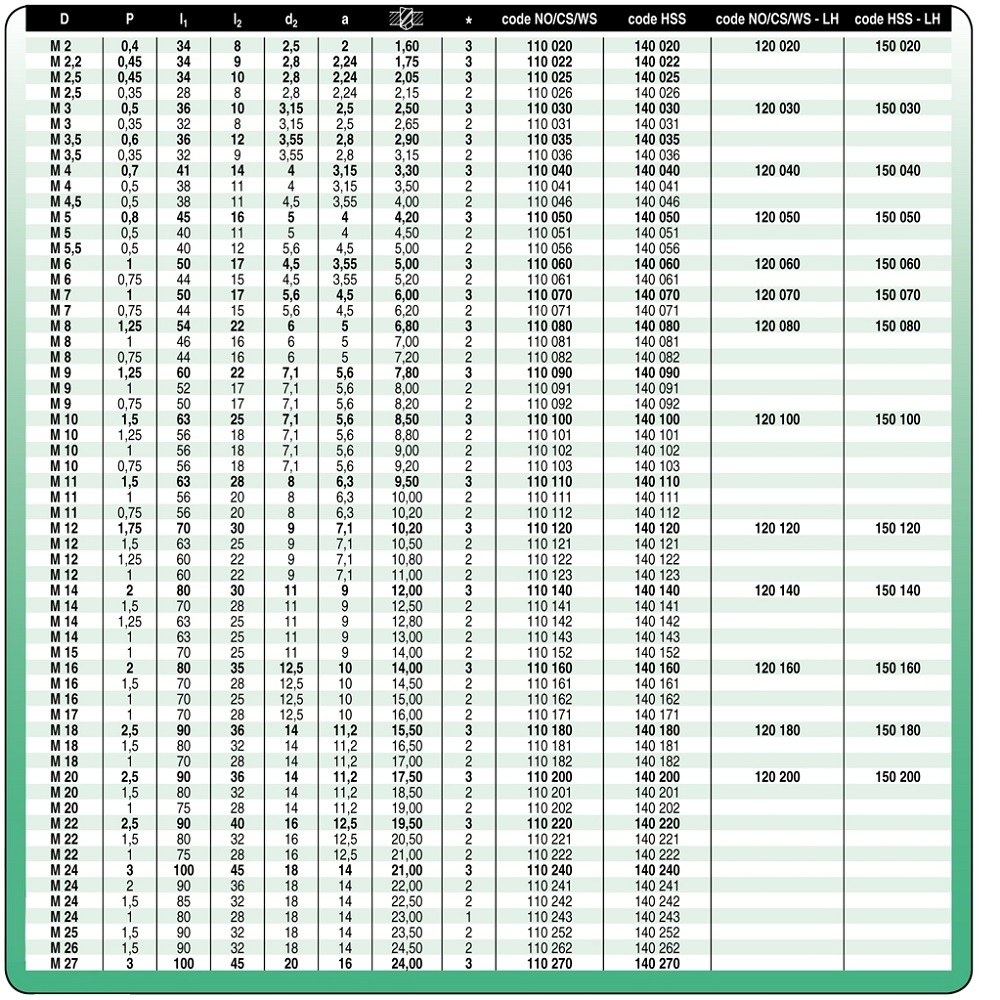 | D | P | $l_1$ | $l_2$ | $d_2$ | a | | * | code NO/CS/WS | code HSS | code NO/CS/WS - LH | code HSS - LH |
|---|---|---|---|---|---|---|---|---|---|---|---|
| M 2 | 0,4 | 34 | 8 | 2,5 | 2 | 1,60 | 3 | 110 020 | 140 020 | 120 020 | 150 020 |
| M 2,2 | 0,45 | 34 | 9 | 2,8 | 2,24 | 1,75 | 3 | 110 022 | 140 022 | | |
| M 2,5 | 0,45 | 34 | 10 | 2,8 | 2,24 | 2,05 | 3 | 110 025 | 140 025 | | |
| M 2,5 | 0,35 | 28 | 8 | 2,8 | 2,24 | 2,15 | 2 | 110 026 | 140 026 | | |
| M 3 | 0,5 | 36 | 10 | 3,15 | 2,5 | 2,50 | 3 | 110 030 | 140 030 | 120 030 | 150 030 |
| M 3 | 0,35 | 32 | 8 | 3,15 | 2,5 | 2,65 | 2 | 110 031 | 140 031 | | |
| M 3,5 | 0,6 | 36 | 12 | 3,55 | 2,8 | 2,90 | 3 | 110 035 | 140 035 | | |
| M 3,5 | 0,35 | 32 | 9 | 3,55 | 2,8 | 3,15 | 2 | 110 036 | 140 036 | | |
| M 4 | 0,7 | 41 | 14 | 4 | 3,15 | 3,30 | 3 | 110 040 | 140 040 | 120 040 | 150 040 |
| M 4 | 0,5 | 38 | 11 | 4 | 3,15 | 3,50 | 2 | 110 041 | 140 041 | | |
| M 4,5 | 0,5 | 38 | 11 | 4,5 | 3,55 | 4,00 | 2 | 110 046 | 140 046 | | |
| M 5 | 0,8 | 45 | 16 | 5 | 4 | 4,20 | 3 | 110 050 | 140 050 | 120 050 | 150 050 |
| M 5 | 0,5 | 40 | 11 | 5 | 4 | 4,50 | 2 | 110 051 | 140 051 | | |
| M 5,5 | 0,5 | 40 | 12 | 5,6 | 4,5 | 5,00 | 2 | 110 056 | 140 056 | | |
| M 6 | 1 | 50 | 17 | 4,5 | 3,55 | 5,00 | 3 | 110 060 | 140 060 | 120 060 | 150 060 |
| M 6 | 0,75 | 44 | 15 | 4,5 | 3,55 | 5,20 | 2 | 110 061 | 140 061 | | |
| M 7 | 1 | 50 | 17 | 5,6 | 4,5 | 6,00 | 3 | 110 070 | 140 070 | 120 070 | 150 070 |
| M 7 | 0,75 | 44 | 15 | 5,6 | 4,5 | 6,20 | 2 | 110 071 | 140 071 | | |
| M 8 | 1,25 | 54 | 22 | 6 | 5 | 6,80 | 3 | 110 080 | 140 080 | 120 080 | 150 080 |
| M 8 | 1 | 46 | 16 | 6 | 5 | 7,00 | 2 | 110 081 | 140 081 | | |
| M 8 | 0,75 | 44 | 16 | 6 | 5 | 7,20 | 2 | 110 082 | 140 082 | | |
| M 9 | 1,25 | 60 | 22 | 7,1 | 5,6 | 7,80 | 3 | 110 090 | 140 090 | | |
| M 9 | 1 | 52 | 17 | 7,1 | 5,6 | 8,00 | 2 | 110 091 | 140 091 | | |
| M 9 | 0,75 | 50 | 17 | 7,1 | 5,6 | 8,20 | 2 | 110 092 | 140 092 | | |
| M 10 | 1,5 | 63 | 25 | 7,1 | 5,6 | 8,50 | 3 | 110 100 | 140 100 | 120 100 | 150 100 |
| M 10 | 1,25 | 56 | 18 | 7,1 | 5,6 | 8,80 | 2 | 110 101 | 140 101 | | |
| M 10 | 1 | 56 | 18 | 7,1 | 5,6 | 9,00 | 2 | 110 102 | 140 102 | | |
| M 10 | 0,75 | 56 | 18 | 7,1 | 5,6 | 9,20 | 2 | 110 103 | 140 103 | | |
| M 11 | 1,5 | 63 | 28 | 8 | 6,3 | 9,50 | 3 | 110 110 | 140 110 | | |
| M 11 | 1 | 56 | 20 | 8 | 6,3 | 10,00 | 2 | 110 111 | 140 111 | | |
| M 11 | 0,75 | 56 | 20 | 8 | 6,3 | 10,20 | 2 | 110 112 | 140 112 | | |
| M 12 | 1,75 | 70 | 30 | 9 | 7,1 | 10,20 | 3 | 110 120 | 140 120 | 120 120 | 150 120 |
| M 12 | 1,5 | 63 | 25 | 9 | 7,1 | 10,50 | 2 | 110 121 | 140 121 | | |
| M 12 | 1,25 | 60 | 22 | 9 | 7,1 | 10,80 | 2 | 110 122 | 140 122 | | |
| M 12 | 1 | 60 | 22 | 9 | 7,1 | 11,00 | 2 | 110 123 | 140 123 | | |
| M 14 | 2 | 80 | 30 | 11 | 9 | 12,00 | 3 | 110 140 | 140 140 | 120 140 | 150 140 |
| M 14 | 1,5 | 70 | 28 | 11 | 9 | 12,50 | 2 | 110 141 | 140 141 | | |
| M 14 | 1,25 | 63 | 25 | 11 | 9 | 12,80 | 2 | 110 142 | 140 142 | | |
| M 14 | 1 | 63 | 25 | 11 | 9 | 13,00 | 2 | 110 143 | 140 143 | | |
| M 15 | 1 | 70 | 25 | 11 | 9 | 14,00 | 2 | 110 152 | 140 152 | | |
| M 16 | 2 | 80 | 35 | 12,5 | 10 | 14,00 | 3 | 110 160 | 140 160 | 120 160 | 150 160 |
| M 16 | 1,5 | 70 | 28 | 12,5 | 10 | 14,50 | 2 | 110 161 | 140 161 | | |
| M 16 | 1 | 70 | 25 | 12,5 | 10 | 15,00 | 2 | 110 162 | 140 162 | | |
| M 17 | 1 | 70 | 28 | 12,5 | 10 | 16,00 | 2 | 110 171 | 140 171 | | |
| M 18 | 2,5 | 90 | 36 | 14 | 11,2 | 15,50 | 3 | 110 180 | 140 180 | 120 180 | 150 180 |
| M 18 | 1,5 | 80 | 32 | 14 | 11,2 | 16,50 | 2 | 110 181 | 140 181 | | |
| M 18 | 1 | 70 | 28 | 14 | 11,2 | 17,00 | 2 | 110 182 | 140 182 | | |
| M 20 | 2,5 | 90 | 36 | 14 | 11,2 | 17,50 | 3 | 110 200 | 140 200 | 120 200 | 150 200 |
| M 20 | 1,5 | 80 | 32 | 14 | 11,2 | 18,50 | 2 | 110 201 | 140 201 | | |
| M 20 | 1 | 75 | 28 | 14 | 11,2 | 19,00 | 2 | 110 202 | 140 202 | | |
| M 22 | 2,5 | 90 | 40 | 16 | 12,5 | 19,50 | 3 | 110 220 | 140 220 | | |
| M 22 | 1,5 | 80 | 32 | 16 | 12,5 | 20,50 | 2 | 110 221 | 140 221 | | |
| M 22 | 1 | 75 | 28 | 16 | 12,5 | 21,00 | 2 | 110 222 | 140 222 | | |
| M 24 | 3 | 100 | 45 | 18 | 14 | 21,00 | 3 | 110 240 | 140 240 | | |
| M 24 | 2 | 90 | 36 | 18 | 14 | 22,00 | 2 | 110 241 | 140 241 | | |
| M 24 | 1,5 | 85 | 32 | 18 | 14 | 22,50 | 2 | 110 242 | 140 242 | | |
| M 24 | 1 | 80 | 28 | 18 | 14 | 23,00 | 1 | 110 243 | 140 243 | | |
| M 25 | 1,5 | 90 | 32 | 18 | 14 | 23,50 | 2 | 110 252 | 140 252 | | |
| M 26 | 1,5 | 90 | 32 | 18 | 14 | 24,50 | 2 | 110 262 | 140 262 | | |
| M 27 | 3 | 100 | 45 | 20 | 16 | 24,00 | 3 | 110 270 | 140 270 | | |